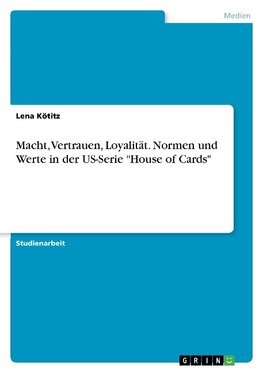 Medien

Lena Kötitz

Macht, Vertrauen, Loyalität. Normen und Werte in der US-Serie "House of Cards"

Studienarbeit

GRIN